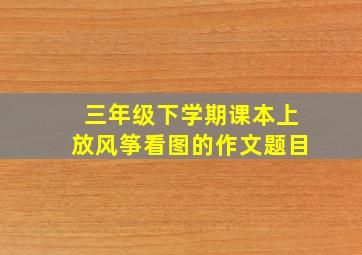 三年级下学期课本上
放风筝看图的作文题目